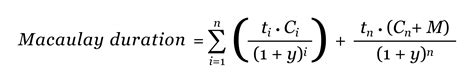 $Macaulay\ duration = \sum_{i=1}^{n} \left( \frac{t_i \cdot C_i}{(1+y)^i} \right) + \frac{t_n \cdot (C_n + M)}{(1+y)^n}$